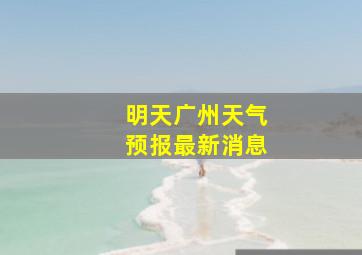 明天广州天气
预报最新消息